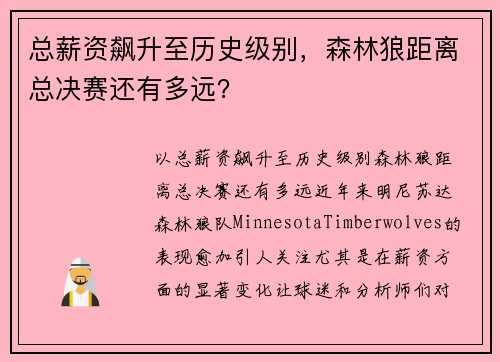 总薪资飙升至历史级别，森林狼距离总决赛还有多远？

以总薪资飙升至历史级别森林狼距离总决赛还有多远近年来明尼苏达森林狼队MinnesotaTimberwolves的表现愈加引人关注尤其是在薪资方面的显著变化让球迷和分析师们对